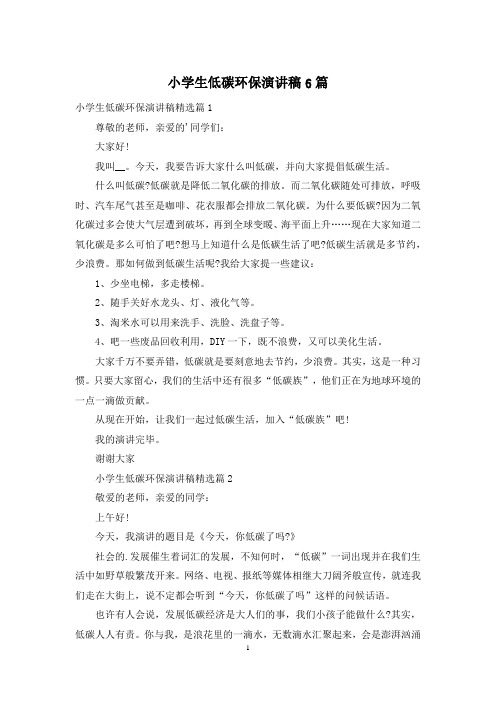 小学生低碳环保演讲稿6篇

小学生低碳环保演讲稿精选篇1

尊敬的老师，亲爱的'同学们：

大家好!

我叫__。今天，我要告诉大家什么叫低碳，并向大家提倡低碳生活。

什么叫低碳?低碳就是降低二氧化碳的排放。而二氧化碳随处可排放，呼吸时、汽车尾气甚至是咖啡、花衣服都会排放二氧化碳。为什么要低碳?因为二氧化碳过多会使大气层遭到破坏，再到全球变暖、海平面上升……现在大家知道二氧化碳是多么可怕了吧?想马上知道什么是低碳生活了吧?低碳生活就是多节约，少浪费。那如何做到低碳生活呢?我给大家提一些建议：

1、少坐电梯，多走楼梯。

2、随手关好水龙头、灯、液化气等。

3、淘米水可以用来洗手、洗脸、洗盘子等。

4、吧一些废品回收利用，DIY一下，既不浪费，又可以美化生活。

大家千万不要弄错，低碳就是要刻意地去节约，少浪费。其实，这是一种习惯。只要大家留心，我们的生活中还有很多“低碳族”，他们正在为地球环境的一点一滴做贡献。

从现在开始，让我们一起过低碳生活，加入“低碳族”吧!

我的演讲完毕。

谢谢大家

小学生低碳环保演讲稿精选篇2

敬爱的老师，亲爱的同学：

上午好!

今天，我演讲的题目是《今天，你低碳了吗?》

社会的.发展催生着词汇的发展，不知何时，“低碳”一词出现并在我们生活中如野草般繁茂开来。网络、电视、报纸等媒体相继大刀阔斧般宣传，就连我们走在大街上，说不定都会听到“今天，你低碳了吗”这样的问候话语。

也许有人会说，发展低碳经济是大人们的事，我们小孩子能做什么?其实，低碳人人有责。你与我，是浪花里的一滴水，无数滴水汇聚起来，会是澎湃汹涌

1